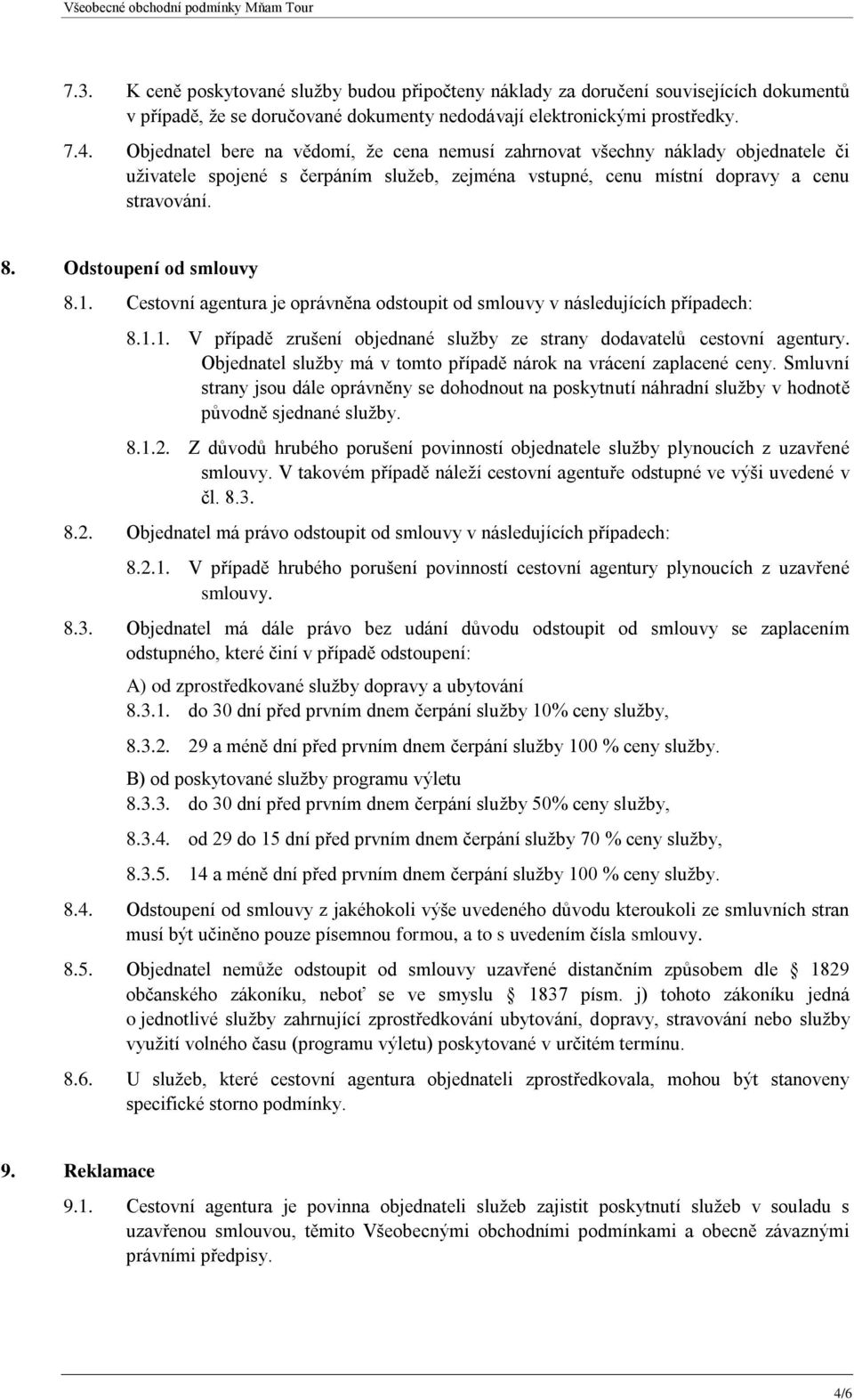 Všeobecné obchodní podmínky Mňam Tour

7.3. K ceně poskytované služby budou připočteny náklady za doručení souvisejících dokumentů v případě, že se doručované dokumenty nedodávají elektronickými prostředky.

7.4. Objednatel bere na vědomí, že cena nemusí zahrnovat všechny náklady objednatele či uživatele spojené s čerpáním služeb, zejména vstupné, cenu místní dopravy a cenu stravování.

8. Odstoupení od smlouvy

8.1. Cestovní agentura je oprávněna odstoupit od smlouvy v následujících případech:

8.1.1. V případě zrušení objednané služby ze strany dodavatelů cestovní agentury. Objednatel služby má v tomto případě nárok na vrácení zaplacené ceny. Smluvní strany jsou dále oprávněny se dohodnout na poskytnutí náhradní služby v hodnotě původně sjednané služby.

8.1.2. Z důvodů hrubého porušení povinností objednatele služby plynoucích z uzavřené smlouvy. V takovém případě náleží cestovní agentuře odstupné ve výši uvedené v čl. 8.3.

8.2. Objednatel má právo odstoupit od smlouvy v následujících případech:

8.2.1. V případě hrubého porušení povinností cestovní agentury plynoucích z uzavřené smlouvy.

8.3. Objednatel má dále právo bez udání důvodu odstoupit od smlouvy se zaplacením odstupného, které činí v případě odstoupení:

A) od zprostředkované služby dopravy a ubytování
8.3.1. do 30 dní před prvním dnem čerpání služby 10% ceny služby,

8.3.2. 29 a méně dní před prvním dnem čerpání služby 100 % ceny služby.

B) od poskytované služby programu výletu
8.3.3. do 30 dní před prvním dnem čerpání služby 50% ceny služby,

8.3.4. od 29 do 15 dní před prvním dnem čerpání služby 70 % ceny služby,

8.3.5. 14 a méně dní před prvním dnem čerpání služby 100 % ceny služby.

8.4. Odstoupení od smlouvy z jakéhokoli výše uvedeného důvodu kteroukoli ze smluvních stran musí být učiněno pouze písemnou formou, a to s uvedením čísla smlouvy.

8.5. Objednatel nemůže odstoupit od smlouvy uzavřené distančním způsobem dle 1829 občanského zákoníku, neboť se ve smyslu 1837 písm. j) tohoto zákoníku jedná o jednotlivé služby zahrnující zprostředkování ubytování, dopravy, stravování nebo služby využití volného času (programu výletu) poskytované v určitém termínu.

8.6. U služeb, které cestovní agentura objednateli zprostředkovala, mohou být stanoveny specifické storno podmínky.

9. Reklamace

9.1. Cestovní agentura je povinna objednateli služeb zajistit poskytnutí služeb v souladu s uzavřenou smlouvou, těmito Všeobecnými obchodními podmínkami a obecně závaznými právními předpisy.

4/6